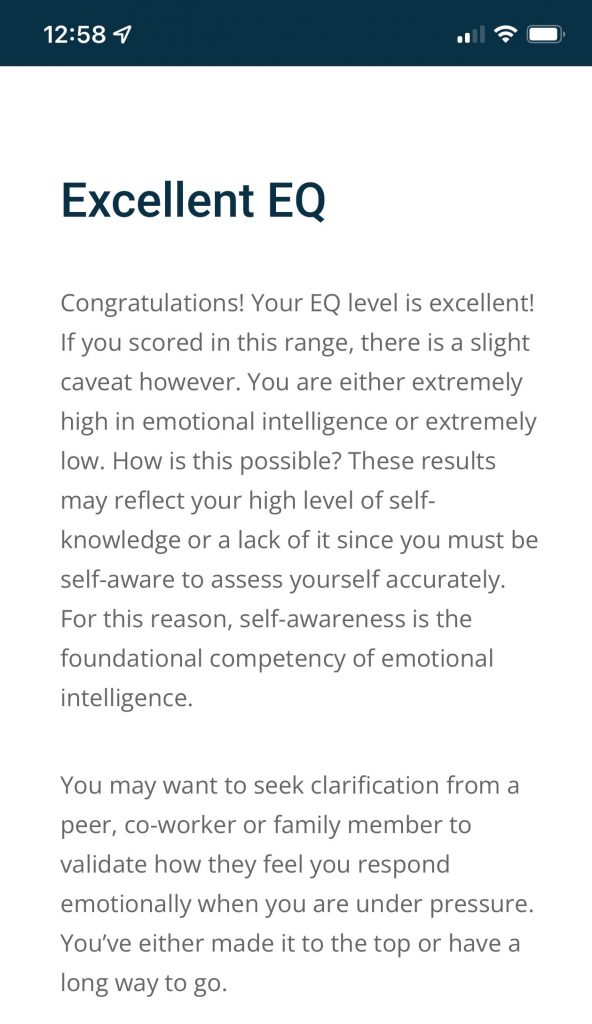 12:58

Excellent EQ

Congratulations! Your EQ level is excellent! If you scored in this range, there is a slight caveat however. You are either extremely high in emotional intelligence or extremely low. How is this possible? These results may reflect your high level of self-knowledge or a lack of it since you must be self-aware to assess yourself accurately. For this reason, self-awareness is the foundational competency of emotional intelligence.

You may want to seek clarification from a peer, co-worker or family member to validate how they feel you respond emotionally when you are under pressure. You've either made it to the top or have a long way to go.